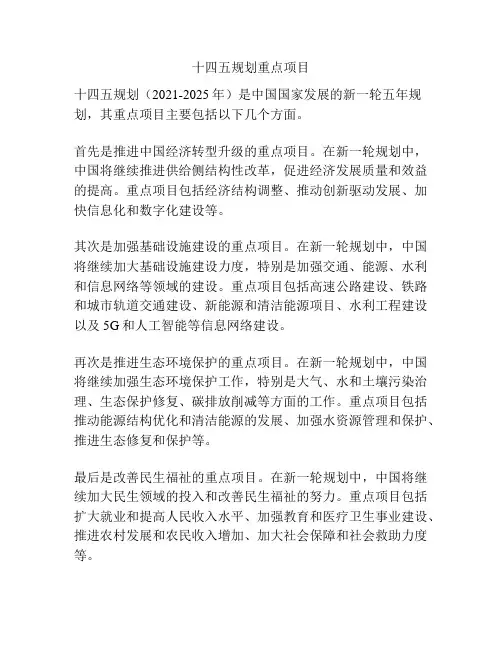 十四五规划重点项目

十四五规划（2021-2025 年）是中国国家发展的新一轮五年规划，其重点项目主要包括以下几个方面。

首先是推进中国经济转型升级的重点项目。在新一轮规划中，中国将继续推进供给侧结构性改革，促进经济发展质量和效益的提高。重点项目包括经济结构调整、推动创新驱动发展、加快信息化和数字化建设等。

其次是加强基础设施建设的重点项目。在新一轮规划中，中国将继续加大基础设施建设力度，特别是加强交通、能源、水利和信息网络等领域的建设。重点项目包括高速公路建设、铁路和城市轨道交通建设、新能源和清洁能源项目、水利工程建设以及 5G 和人工智能等信息网络建设。

再次是推进生态环境保护的重点项目。在新一轮规划中，中国将继续加强生态环境保护工作，特别是大气、水和土壤污染治理、生态保护修复、碳排放削减等方面的工作。重点项目包括推动能源结构优化和清洁能源的发展、加强水资源管理和保护、推进生态修复和保护等。

最后是改善民生福祉的重点项目。在新一轮规划中，中国将继续加大民生领域的投入和改善民生福祉的努力。重点项目包括扩大就业和提高人民收入水平、加强教育和医疗卫生事业建设、推进农村发展和农民收入增加、加大社会保障和社会救助力度等。